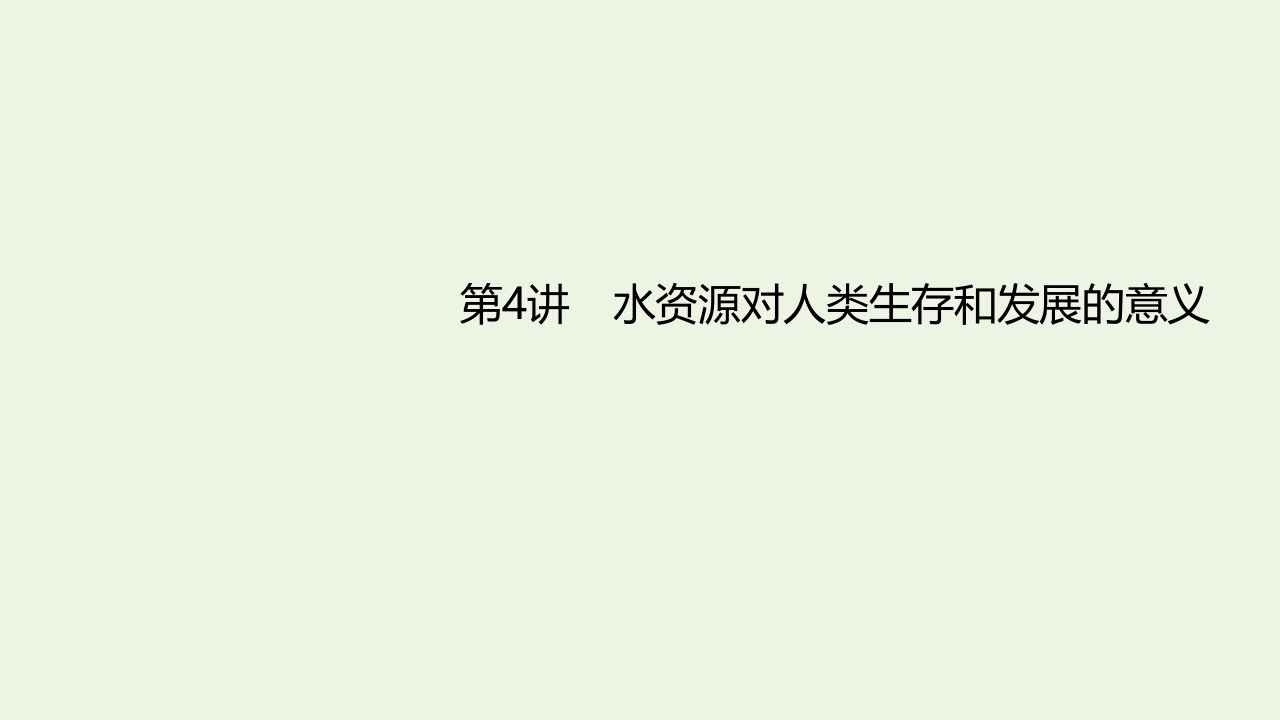 第4讲　水资源对人类生存和发展的意义